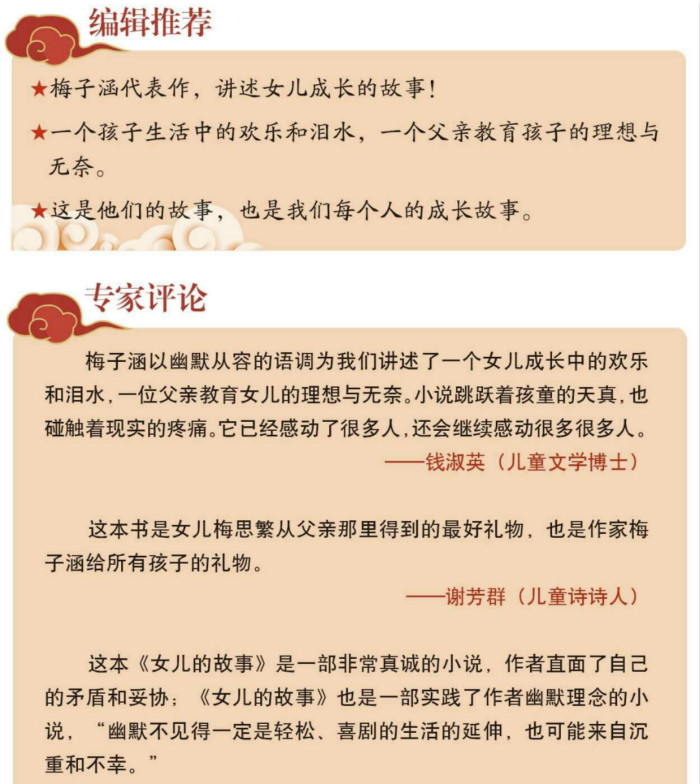 编辑推荐

★梅子涵代表作，讲述女儿成长的故事！

★一个孩子生活中的欢乐和泪水，一个父亲教育孩子的理想与无奈。

★这是他们的故事，也是我们每个人的成长故事。

专家评论

梅子涵以幽默从容的语调为我们讲述了一个女儿成长中的欢乐和泪水，一位父亲教育女儿的理想与无奈。小说跳跃着孩童的天真，也碰触着现实的疼痛。它已经感动了很多人，还会继续感动很多很多人。

——钱淑英（儿童文学博士）

这本书是女儿梅思繁从父亲那里得到的最好礼物，也是作家梅子涵给所有孩子的礼物。

——谢芳群（儿童诗诗人）

这本《女儿的故事》是一部非常真诚的小说，作者直面了自己的矛盾和妥协；《女儿的故事》也是一部实践了作者幽默理念的小说，“幽默不见得一定是轻松、喜剧的生活的延伸，也可能来自沉重和不幸。”